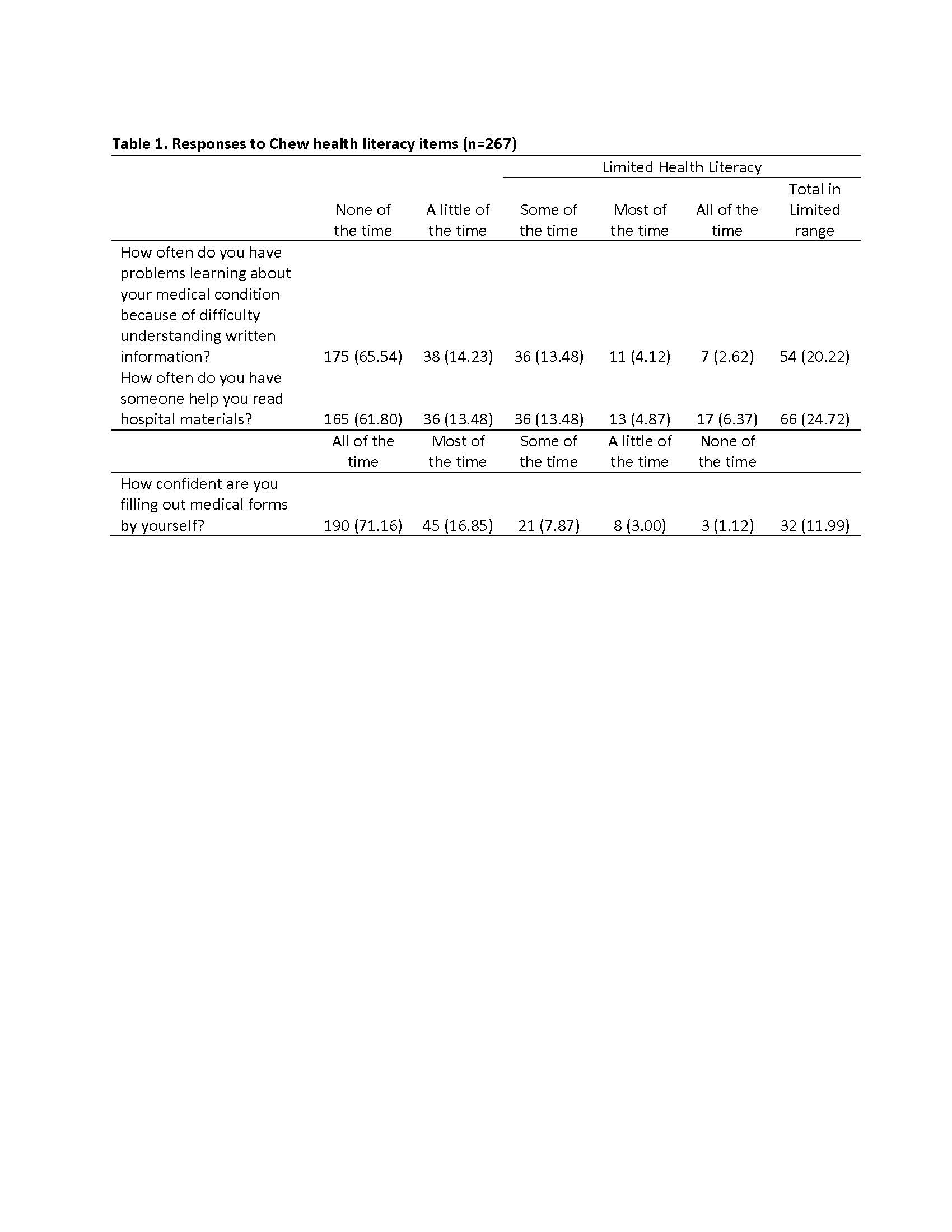 **Table 1. Responses to Chew health literacy items (n=267)**

| | | | Limited Health Literacy | | | |
|---|---|---|---|---|---|---|
| | None of the time | A little of the time | Some of the time | Most of the time | All of the time | Total in Limited range |
| How often do you have problems learning about your medical condition because of difficulty understanding written information? | 175 (65.54) | 38 (14.23) | 36 (13.48) | 11 (4.12) | 7 (2.62) | 54 (20.22) |
| How often do you have someone help you read hospital materials? | 165 (61.80) | 36 (13.48) | 36 (13.48) | 13 (4.87) | 17 (6.37) | 66 (24.72) |
| | All of the time | Most of the time | Some of the time | A little of the time | None of the time | |
| How confident are you filling out medical forms by yourself? | 190 (71.16) | 45 (16.85) | 21 (7.87) | 8 (3.00) | 3 (1.12) | 32 (11.99) |